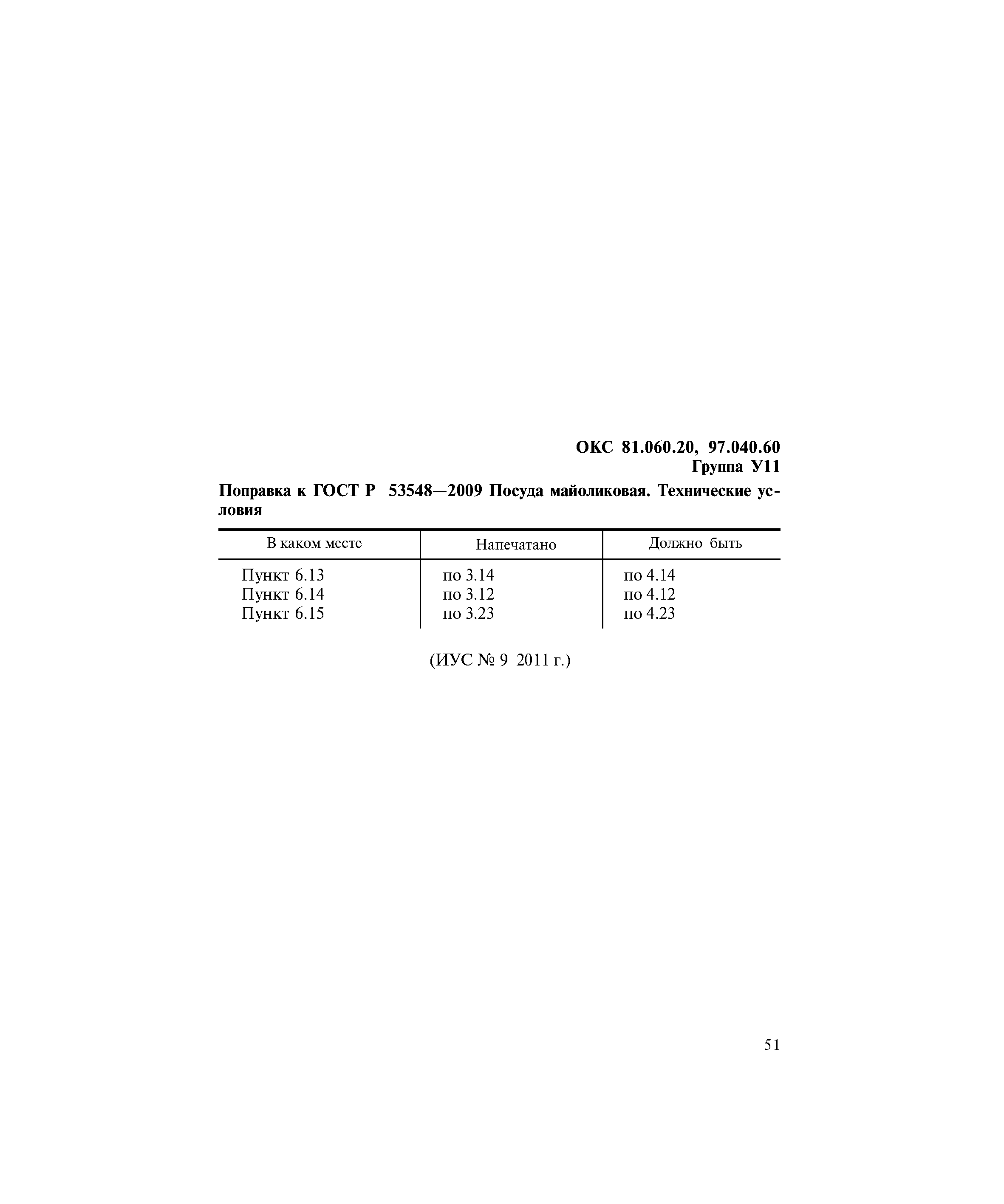 ОКС 81.060.20, 97.040.60
Группа У11

Поправка к ГОСТ Р 53548—2009 Посуда майоликовая. Технические условия

| В каком месте | Напечатано | Должно быть |
|---|---|---|
| Пункт 6.13 | по 3.14 | по 4.14 |
| Пункт 6.14 | по 3.12 | по 4.12 |
| Пункт 6.15 | по 3.23 | по 4.23 |

(ИУС № 9 2011 г.)

51